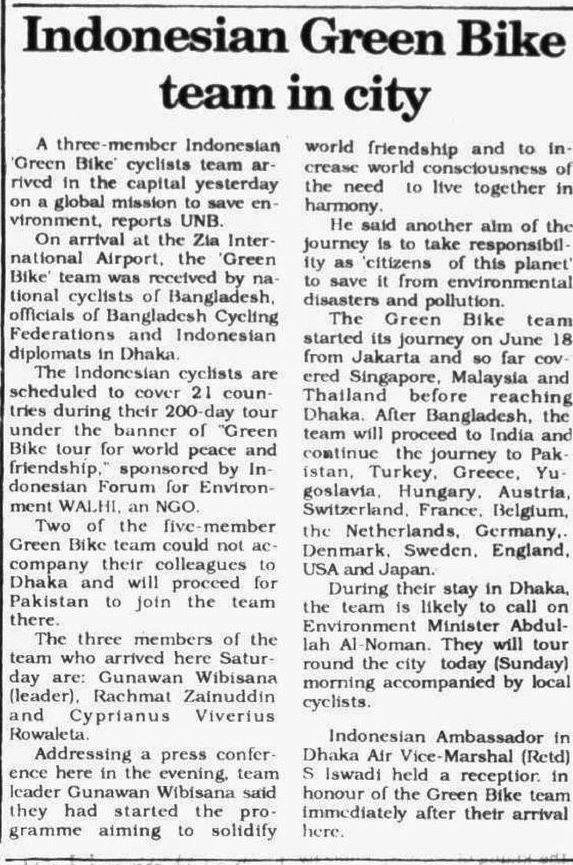 Indonesian Green Bike team in city

A three-member Indonesian 'Green Bike' cyclists team arrived in the capital yesterday on a global mission to save environment, reports UNB.

On arrival at the Zia International Airport, the 'Green Bike' team was received by national cyclists of Bangladesh, officials of Bangladesh Cycling Federations and Indonesian diplomats in Dhaka.

The Indonesian cyclists are scheduled to cover 21 countries during their 200-day tour under the banner of "Green Bike tour for world peace and friendship," sponsored by Indonesian Forum for Environment WALHI, an NGO.

Two of the five-member Green Bike team could not accompany their colleagues to Dhaka and will proceed for Pakistan to join the team there.

The three members of the team who arrived here Saturday are: Gunawan Wibisana (leader), Rachmat Zainuddin and Cyprianus Viverius Rowaleta.

Addressing a press conference here in the evening, team leader Gunawan Wibisana said they had started the programme aiming to solidify world friendship and to increase world consciousness of the need to live together in harmony.

He said another aim of the journey is to take responsibility as 'citizens of this planet' to save it from environmental disasters and pollution.

The Green Bike team started its journey on June 18 from Jakarta and so far covered Singapore, Malaysia and Thailand before reaching Dhaka. After Bangladesh, the team will proceed to India and continue the journey to Pakistan, Turkey, Greece, Yugoslavia, Hungary, Austria, Switzerland, France, Belgium, the Netherlands, Germany,. Denmark, Sweden, England, USA and Japan.

During their stay in Dhaka, the team is likely to call on Environment Minister Abdullah Al-Noman. They will tour round the city today (Sunday) morning accompanied by local cyclists.

Indonesian Ambassador in Dhaka Air Vice-Marshal (Retd) S Iswadi held a reception in honour of the Green Bike team immediately after their arrival here.